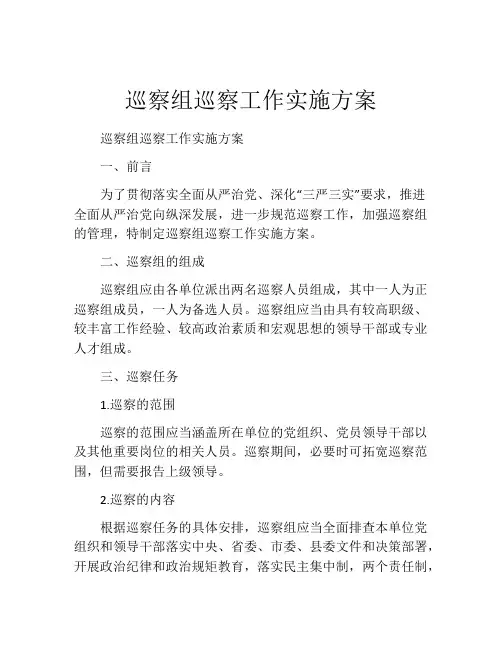 巡察组巡察工作实施方案

巡察组巡察工作实施方案

一、前言

为了贯彻落实全面从严治党、深化“三严三实”要求，推进全面从严治党向纵深发展，进一步规范巡察工作，加强巡察组的管理，特制定巡察组巡察工作实施方案。

二、巡察组的组成

巡察组应由各单位派出两名巡察人员组成，其中一人为正巡察组成员，一人为备选人员。巡察组应当由具有较高职级、较丰富工作经验、较高政治素质和宏观思想的领导干部或专业人才组成。

三、巡察任务

1.巡察的范围

巡察的范围应当涵盖所在单位的党组织、党员领导干部以及其他重要岗位的相关人员。巡察期间，必要时可拓宽巡察范围，但需要报告上级领导。

2.巡察的内容

根据巡察任务的具体安排，巡察组应当全面排查本单位党组织和领导干部落实中央、省委、市委、县委文件和决策部署，开展政治纪律和政治规矩教育，落实民主集中制，两个责任制，